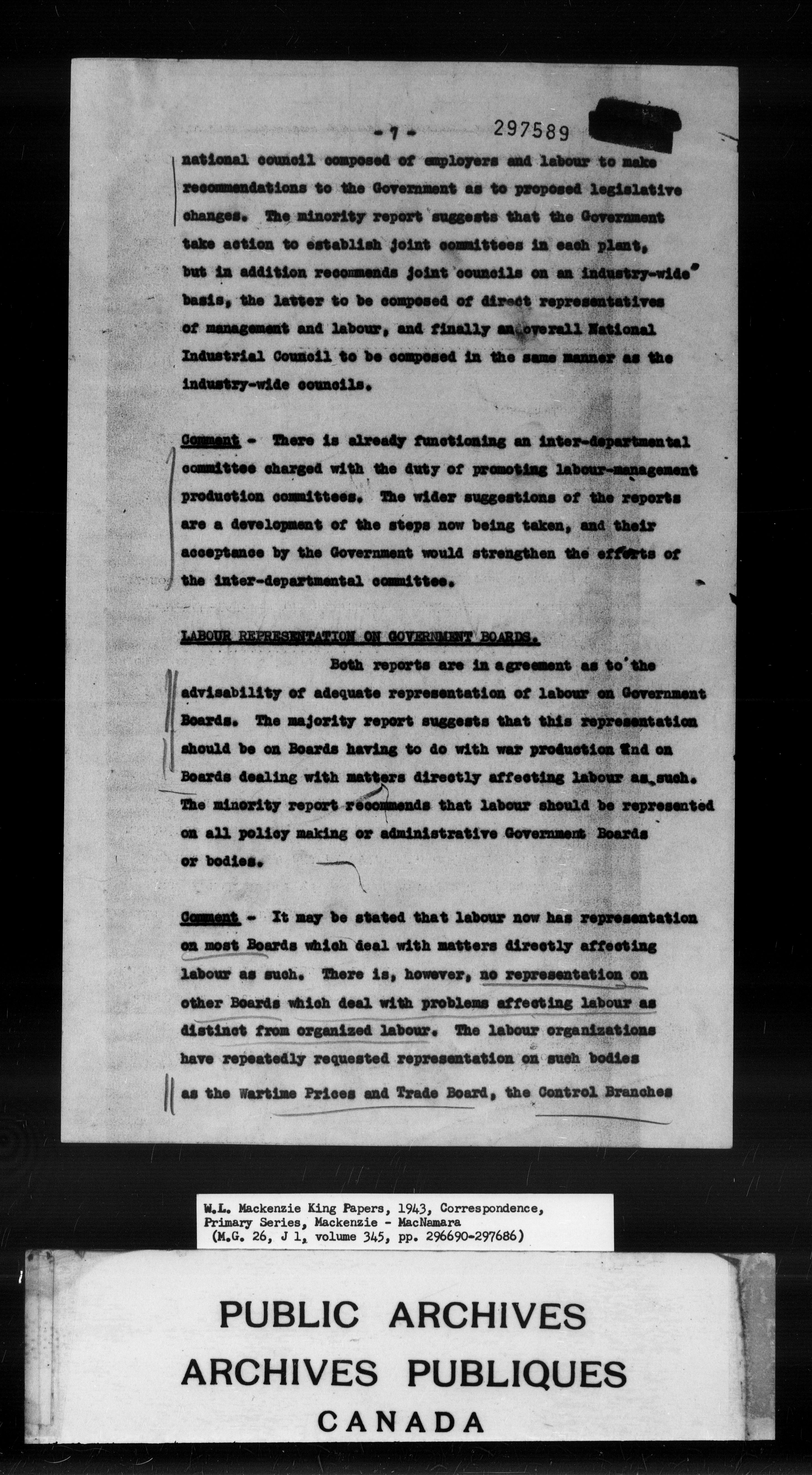 - 7 -     297589

national council composed of employers and labour to make recommendations to the Government as to proposed legislative changes. The minority report suggests that the Government take action to establish joint committees in each plant, but in addition recommends joint councils on an industry-wide basis, the latter to be composed of direct representatives of management and labour, and finally an overall National Industrial Council to be composed in the same manner as the industry-wide councils.

Comment - There is already functioning an inter-departmental committee charged with the duty of promoting labour-management production committees. The wider suggestions of the reports are a development of the steps now being taken, and their acceptance by the Government would strengthen the efforts of the inter-departmental committee.

LABOUR REPRESENTATION ON GOVERNMENT BOARDS.

Both reports are in agreement as to the advisability of adequate representation of labour on Government Boards. The majority report suggests that this representation should be on Boards having to do with war production and on Boards dealing with matters directly affecting labour as such. The minority report recommends that labour should be represented on all policy making or administrative Government Boards or bodies.

Comment - It may be stated that labour now has representation on most Boards which deal with matters directly affecting labour as such. There is, however, no representation on other Boards which deal with problems affecting labour as distinct from organized labour. The labour organizations have repeatedly requested representation on such bodies as the Wartime Prices and Trade Board, the Control Branches

W.L. Mackenzie King Papers, 1943, Correspondence, Primary Series, Mackenzie - MacNamara (M.G. 26, J 1, volume 345, pp. 296690-297686)

PUBLIC ARCHIVES
ARCHIVES PUBLIQUES
CANADA